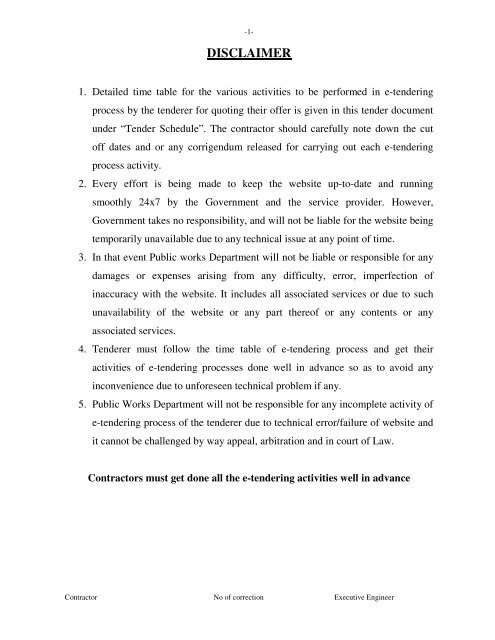 -1-

DISCLAIMER

1. Detailed time table for the various activities to be performed in e-tendering process by the tenderer for quoting their offer is given in this tender document under "Tender Schedule". The contractor should carefully note down the cut off dates and or any corrigendum released for carrying out each e-tendering process activity.

2. Every effort is being made to keep the website up-to-date and running smoothly 24x7 by the Government and the service provider. However, Government takes no responsibility, and will not be liable for the website being temporarily unavailable due to any technical issue at any point of time.

3. In that event Public works Department will not be liable or responsible for any damages or expenses arising from any difficulty, error, imperfection of inaccuracy with the website. It includes all associated services or due to such unavailability of the website or any part thereof or any contents or any associated services.

4. Tenderer must follow the time table of e-tendering process and get their activities of e-tendering processes done well in advance so as to avoid any inconvenience due to unforeseen technical problem if any.

5. Public Works Department will not be responsible for any incomplete activity of e-tendering process of the tenderer due to technical error/failure of website and it cannot be challenged by way appeal, arbitration and in court of Law.

Contractors must get done all the e-tendering activities well in advance

Contractor No of correction Executive Engineer